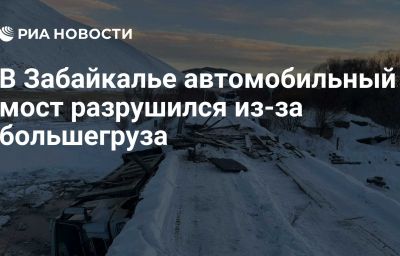 РИА НОВОСТИ

В Забайкалье автомобильный мост разрушился из-за большегруза